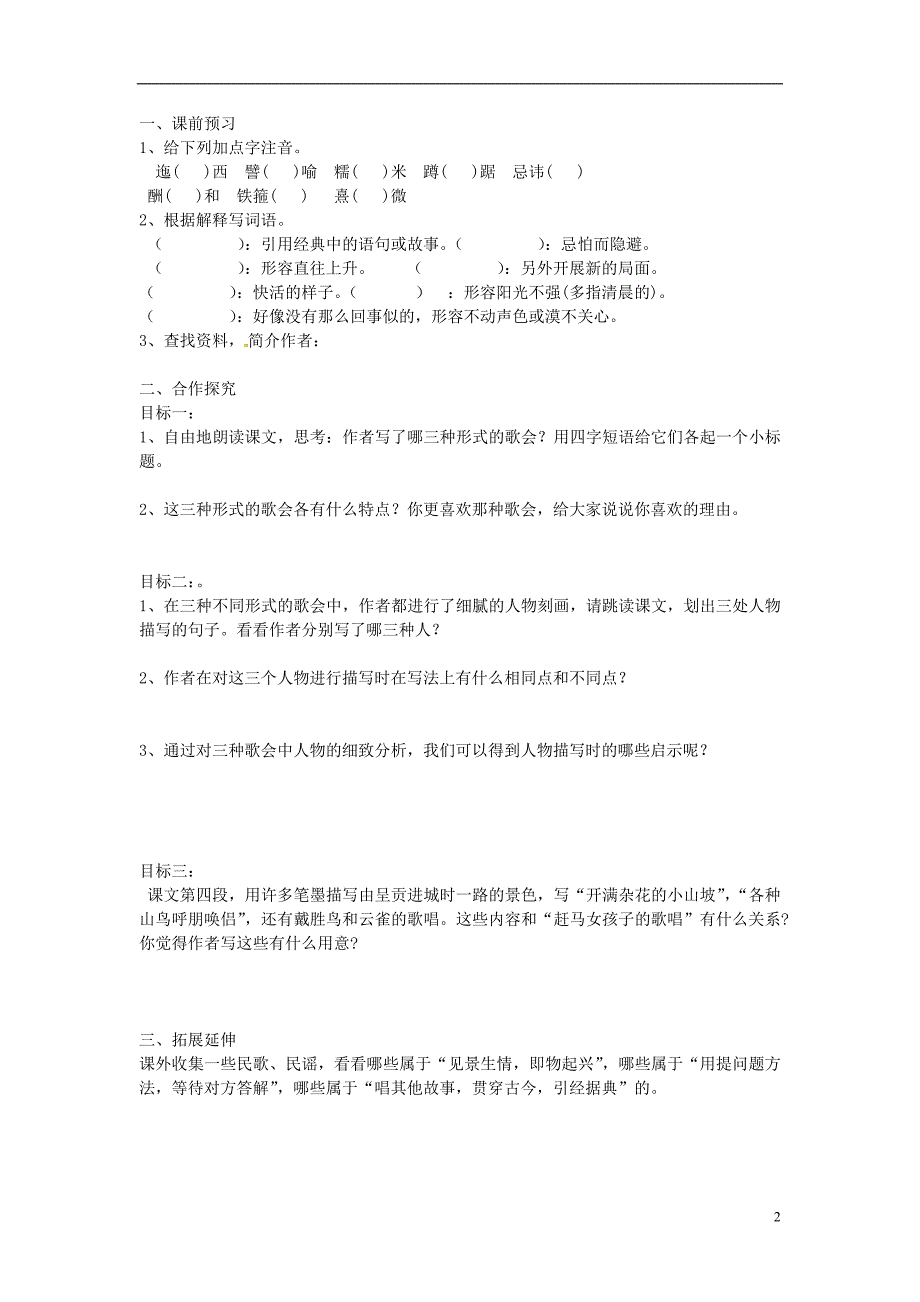 一、课前预习
1、给下列加点字注音。
迤(　　)西　譬(　　)喻　糯(　　)米　蹲(　　)踞　忌讳(　　)
酬(　　)和　铁箍(　　)　熹(　　)微
2、根据解释写词语。
(　　　　　)：引用经典中的语句或故事。(　　　　　)：忌怕而隐避。
(　　　　　)：形容直往上升。　　(　　　　　)：另外开展新的局面。
(　　　　　)：快活的样子。(　　　　　)：形容阳光不强(多指清晨的)。
(　　　　　)：好像没有那么回事似的，形容不动声色或漠不关心。
3、查找资料，简介作者：

二、合作探究
目标一：
1、自由地朗读课文，思考：作者写了哪三种形式的歌会？用四字短语给它们各起一个小标题。

2、这三种形式的歌会各有什么特点？你更喜欢那种歌会，给大家说说你喜欢的理由。

目标二：。
1、在三种不同形式的歌会中，作者都进行了细腻的人物刻画，请跳读课文，划出三处人物描写的句子。看看作者分别写了哪三种人？

2、作者在对这三个人物进行描写时在写法上有什么相同点和不同点？

3、通过对三种歌会中人物的细致分析，我们可以得到人物描写时的哪些启示呢？

目标三：
课文第四段，用许多笔墨描写由呈贡进城时一路的景色，写“开满杂花的小山坡”，“各种山鸟呼朋唤侣”，还有戴胜鸟和云雀的歌唱。这些内容和“赶马女孩子的歌唱”有什么关系？你觉得作者写这些有什么用意？

三、拓展延伸
课外收集一些民歌、民谣，看看哪些属于“见景生情，即物起兴”，哪些属于“用提问题方法，等待对方答解”，哪些属于“唱其他故事，贯穿古今，引经据典”的。

2